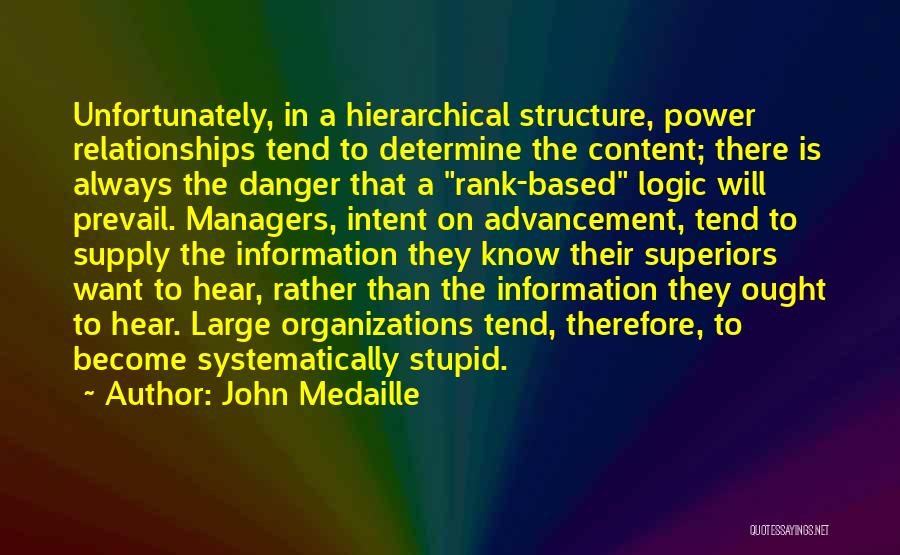 Unfortunately, in a hierarchical structure, power relationships tend to determine the content; there is always the danger that a "rank-based" logic will prevail. Managers, intent on advancement, tend to supply the information they know their superiors want to hear, rather than the information they ought to hear. Large organizations tend, therefore, to become systematically stupid.

~ Author: John Medaille

QUOTESSAYINGS.NET